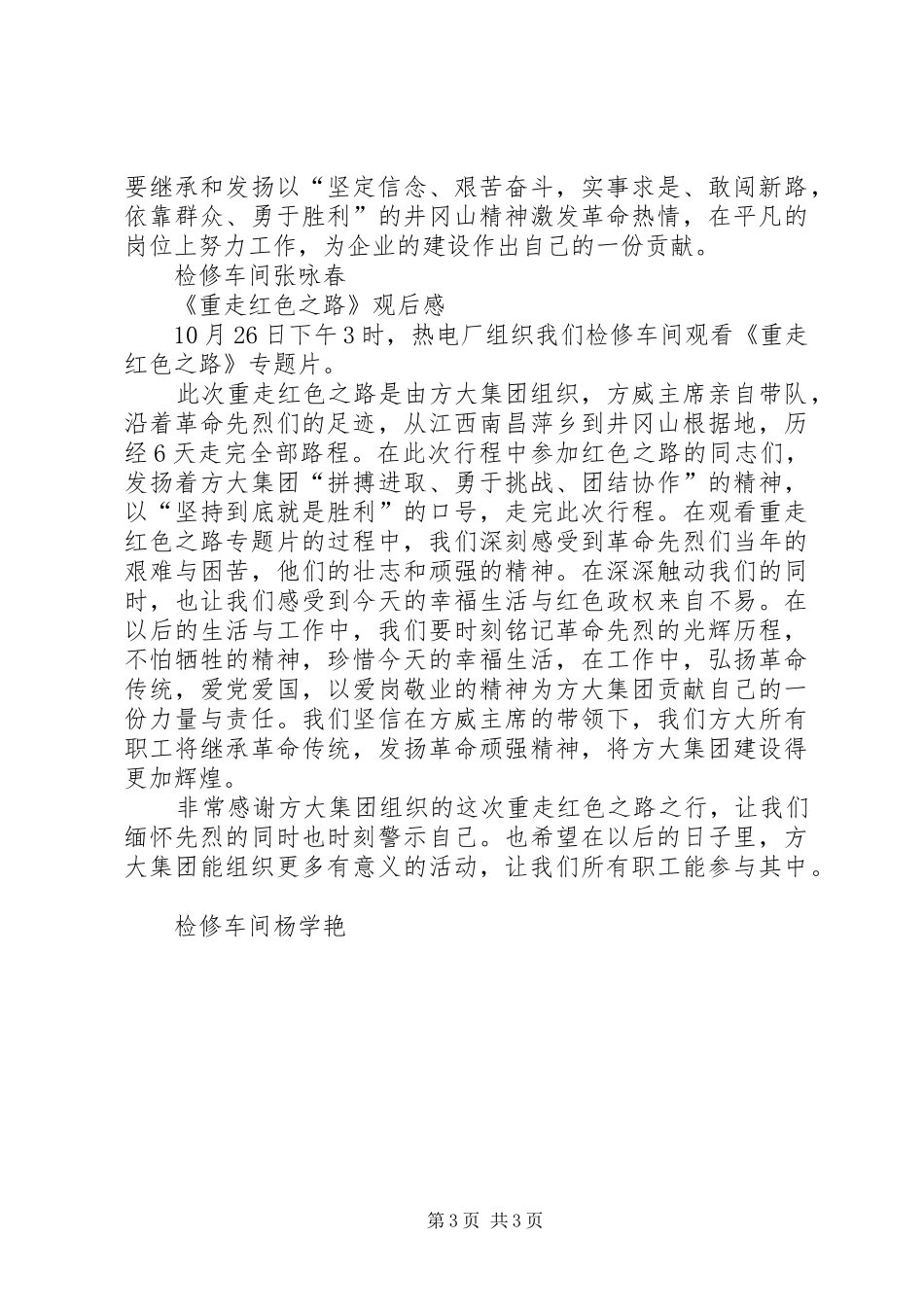 要继承和发扬以“坚定信念、艰苦奋斗，实事求是、敢闯新路，依靠群众、勇于胜利”的井冈山精神激发革命热情，在平凡的岗位上努力工作，为企业的建设作出自己的一份贡献。

检修车间张咏春

《重走红色之路》观后感

10月26日下午3时，热电厂组织我们检修车间观看《重走红色之路》专题片。

此次重走红色之路是由方大集团组织，方威主席亲自带队，沿着革命先烈们的足迹，从江西南昌萍乡到井冈山根据地，历经6天走完全部路程。在此次行程中参加红色之路的同志们，发扬着方大集团“拼搏进取、勇于挑战、团结协作”的精神，以“坚持到底就是胜利”的口号，走完此次行程。在观看重走红色之路专题片的过程中，我们深刻感受到革命先烈们当年的艰难与困苦，他们的壮志和顽强的精神。在深深触动我们的同时，也让我们感受到今天的幸福生活与红色政权来自不易。在以后的生活与工作中，我们要时刻铭记革命先烈的光辉历程，不怕牺牲的精神，珍惜今天的幸福生活，在工作中，弘扬革命传统，爱党爱国，以爱岗敬业的精神为方大集团贡献自己的一份力量与责任。我们坚信在方威主席的带领下，我们方大所有职工将继承革命传统，发扬革命顽强精神，将方大集团建设得更加辉煌。

非常感谢方大集团组织的这次重走红色之路之行，让我们缅怀先烈的同时也时刻警示自己。也希望在以后的日子里，方大集团能组织更多有意义的活动，让我们所有职工能参与其中。

检修车间杨学艳

第3页 共3页